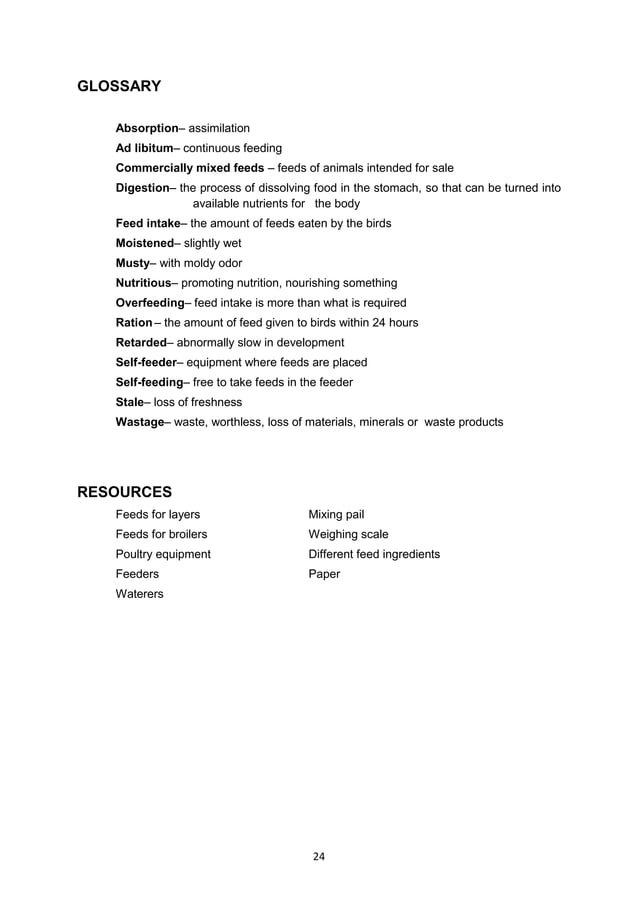 GLOSSARY

Absorption– assimilation
Ad libitum– continuous feeding
Commercially mixed feeds – feeds of animals intended for sale
Digestion– the process of dissolving food in the stomach, so that can be turned into available nutrients for the body
Feed intake– the amount of feeds eaten by the birds
Moistened– slightly wet
Musty– with moldy odor
Nutritious– promoting nutrition, nourishing something
Overfeeding– feed intake is more than what is required
Ration – the amount of feed given to birds within 24 hours
Retarded– abnormally slow in development
Self-feeder– equipment where feeds are placed
Self-feeding– free to take feeds in the feeder
Stale– loss of freshness
Wastage– waste, worthless, loss of materials, minerals or waste products

RESOURCES

Feeds for layers
Feeds for broilers
Poultry equipment
Feeders
Waterers

Mixing pail
Weighing scale
Different feed ingredients
Paper

24